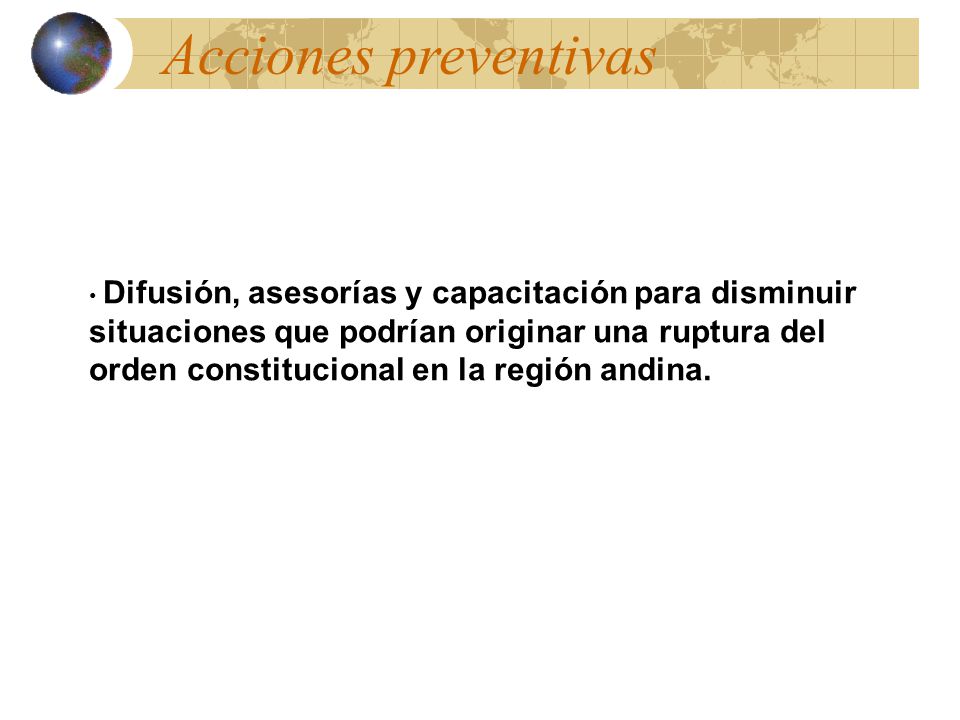 Acciones preventivas

• Difusión, asesorías y capacitación para disminuir situaciones que podrían originar una ruptura del orden constitucional en la región andina.